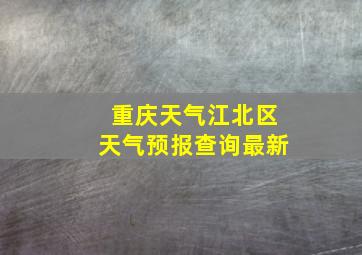 重庆天气江北区
天气预报查询最新